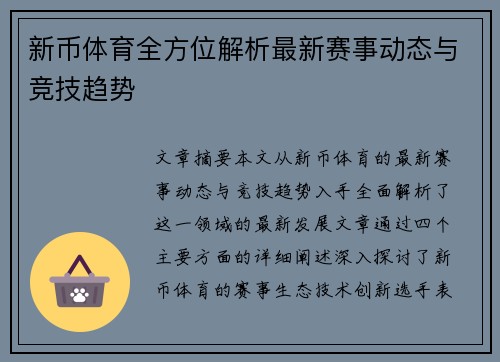 新币体育全方位解析最新赛事动态与竞技趋势

文章摘要本文从新币体育的最新赛事动态与竞技趋势入手全面解析了这一领域的最新发展文章通过四个主要方面的详细阐述深入探讨了新币体育的赛事生态技术创新选手表